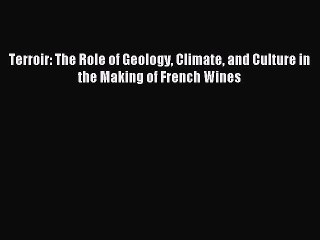 Terroir: The Role of Geology, Climate, and Culture in the Making of French Wines